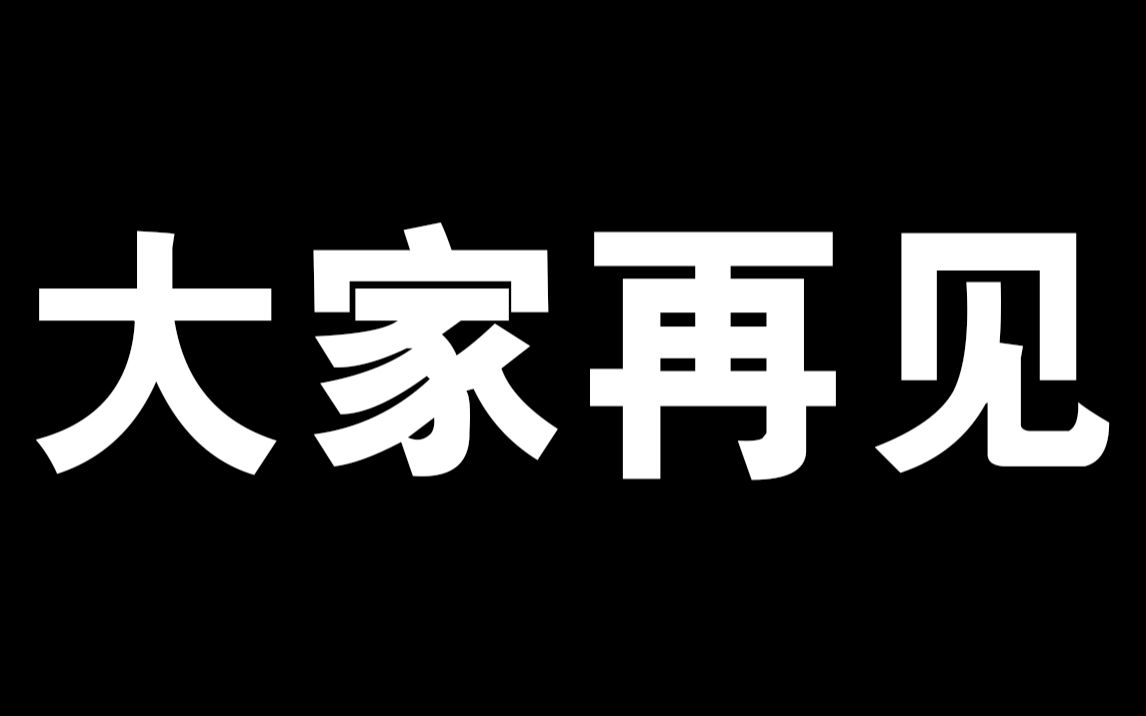 大家再见